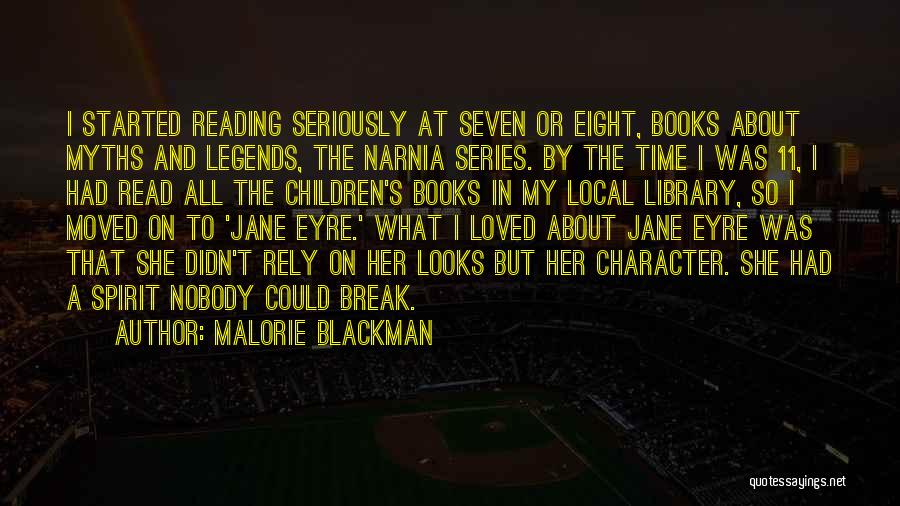 I STARTED READING SERIOUSLY AT SEVEN OR EIGHT, BOOKS ABOUT MYTHS AND LEGENDS, THE NARNIA SERIES. BY THE TIME I WAS 11, I HAD READ ALL THE CHILDREN'S BOOKS IN MY LOCAL LIBRARY, SO I MOVED ON TO 'JANE EYRE.' WHAT I LOVED ABOUT JANE EYRE WAS THAT SHE DIDN'T RELY ON HER LOOKS BUT HER CHARACTER. SHE HAD A SPIRIT NOBODY COULD BREAK.

AUTHOR: MALORIE BLACKMAN

quotessayings.net